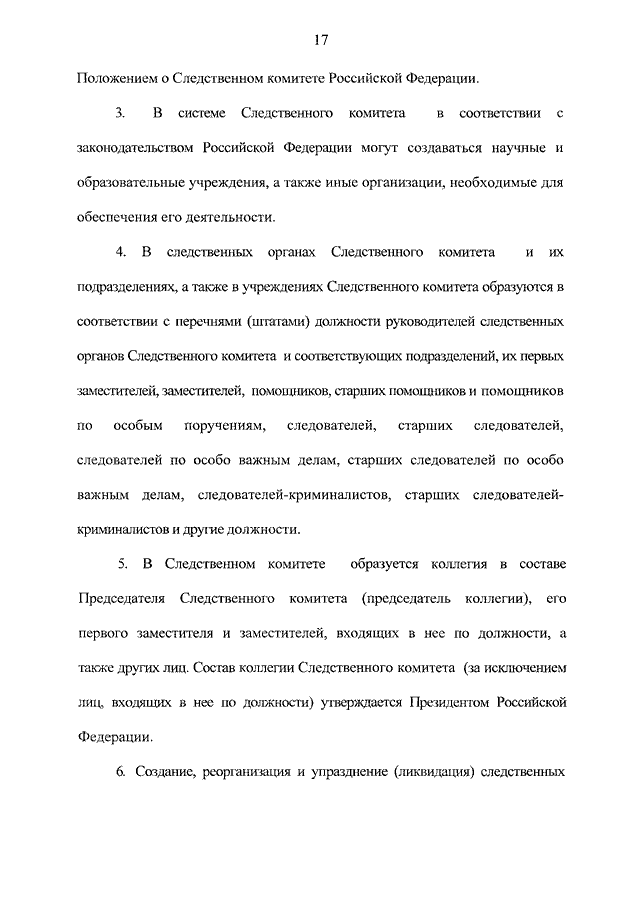 17

Положением о Следственном комитете Российской Федерации.

3. В системе Следственного комитета в соответствии с законодательством Российской Федерации могут создаваться научные и образовательные учреждения, а также иные организации, необходимые для обеспечения его деятельности.

4. В следственных органах Следственного комитета и их подразделениях, а также в учреждениях Следственного комитета образуются в соответствии с перечнями (штатами) должности руководителей следственных органов Следственного комитета и соответствующих подразделений, их первых заместителей, заместителей, помощников, старших помощников и помощников по особым поручениям, следователей, старших следователей, следователей по особо важным делам, старших следователей по особо важным делам, следователей-криминалистов, старших следователей-криминалистов и другие должности.

5. В Следственном комитете образуется коллегия в составе Председателя Следственного комитета (председатель коллегии), его первого заместителя и заместителей, входящих в нее по должности, а также других лиц. Состав коллегии Следственного комитета (за исключением лиц, входящих в нее по должности) утверждается Президентом Российской Федерации.

6. Создание, реорганизация и упразднение (ликвидация) следственных